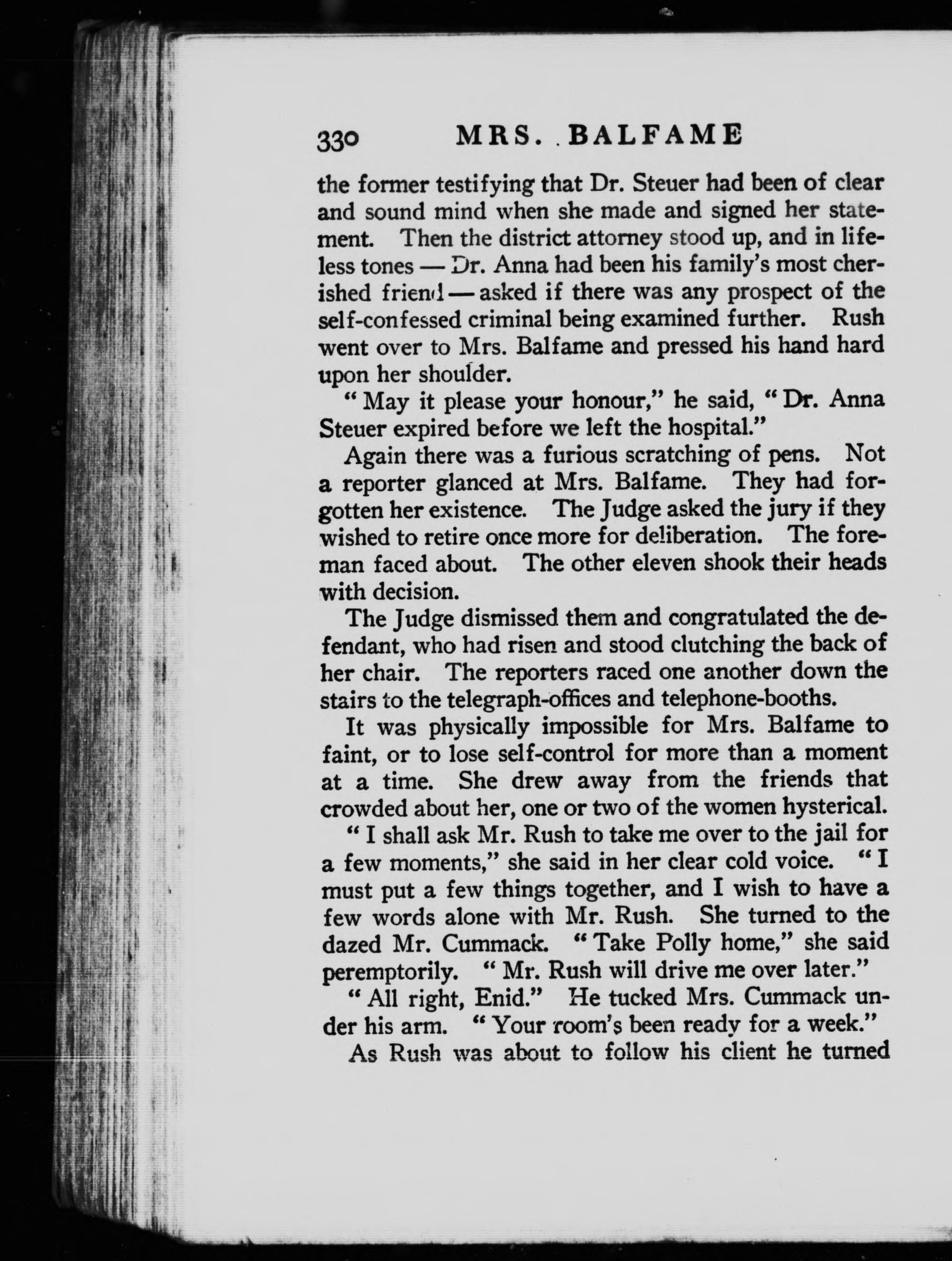 330 MRS. BALFAME

the former testifying that Dr. Steuer had been of clear and sound mind when she made and signed her statement. Then the district attorney stood up, and in lifeless tones — Dr. Anna had been his family's most cherished friend — asked if there was any prospect of the self-confessed criminal being examined further. Rush went over to Mrs. Balfame and pressed his hand hard upon her shoulder.

" May it please your honour," he said, " Dr. Anna Steuer expired before we left the hospital."

Again there was a furious scratching of pens. Not a reporter glanced at Mrs. Balfame. They had forgotten her existence. The Judge asked the jury if they wished to retire once more for deliberation. The foreman faced about. The other eleven shook their heads with decision.

The Judge dismissed them and congratulated the defendant, who had risen and stood clutching the back of her chair. The reporters raced one another down the stairs to the telegraph-offices and telephone-booths.

It was physically impossible for Mrs. Balfame to faint, or to lose self-control for more than a moment at a time. She drew away from the friends that crowded about her, one or two of the women hysterical.

" I shall ask Mr. Rush to take me over to the jail for a few moments," she said in her clear cold voice. " I must put a few things together, and I wish to have a few words alone with Mr. Rush. She turned to the dazed Mr. Cummack. " Take Polly home," she said peremptorily. " Mr. Rush will drive me over later."

" All right, Enid." He tucked Mrs. Cummack under his arm. " Your room's been ready for a week."

As Rush was about to follow his client he turned